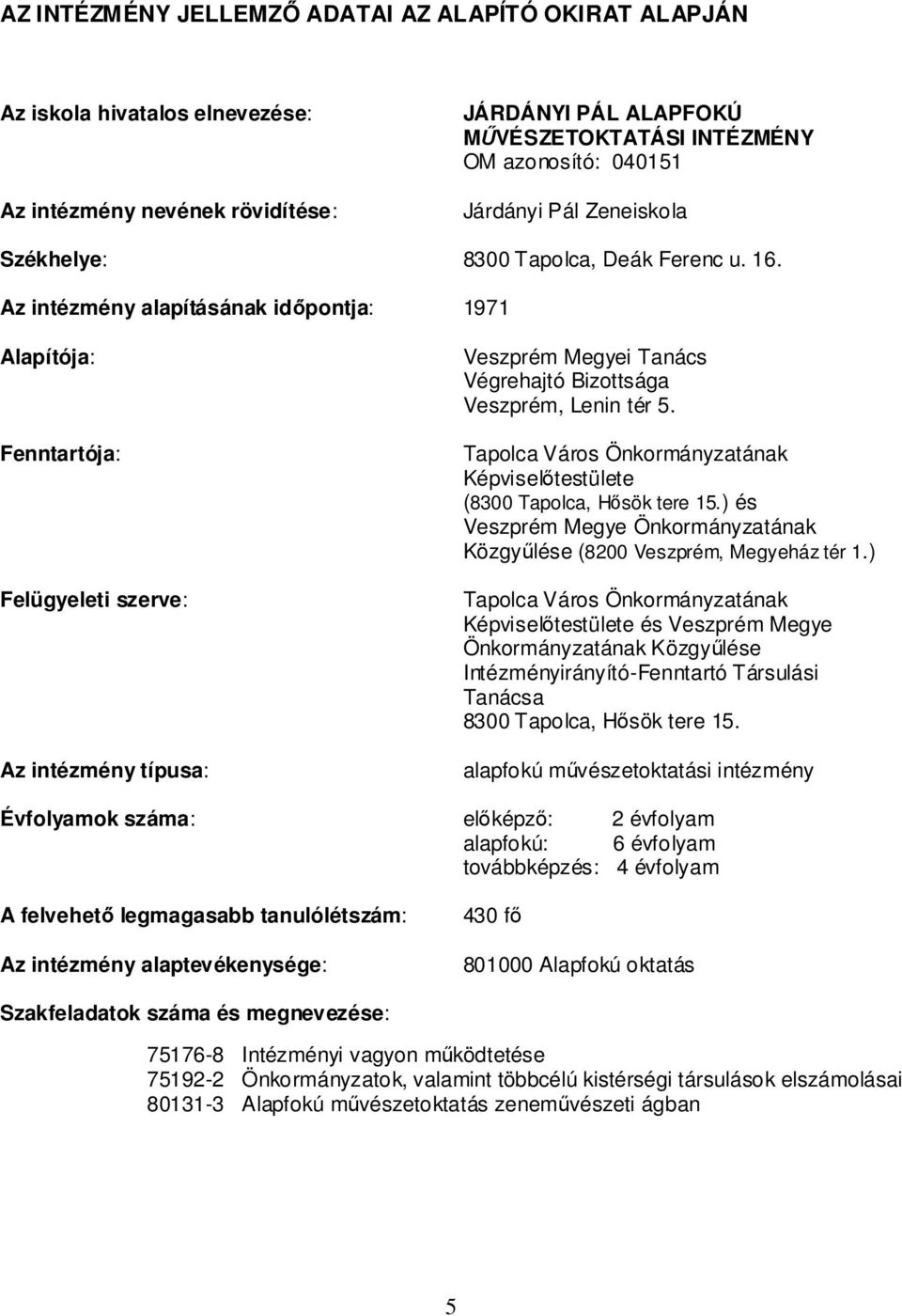 AZ INTÉZMÉNY JELLEMZŐ ADATAI AZ ALAPÍTÓ OKIRAT ALAPJÁN

Az iskola hivatalos elnevezése: JÁRDÁNYI PÁL ALAPFOKÚ MŰVÉSZETOKTATÁSI INTÉZMÉNY OM azonosító: 040151

Az intézmény nevének rövidítése: Járdányi Pál Zeneiskola

Székhelye: 8300 Tapolca, Deák Ferenc u. 16.

Az intézmény alapításának időpontja: 1971

Alapítója: Veszprém Megyei Tanács Végrehajtó Bizottsága Veszprém, Lenin tér 5.

Fenntartója: Tapolca Város Önkormányzatának Képviselőtestülete (8300 Tapolca, Hősök tere 15.) és Veszprém Megye Önkormányzatának Közgyűlése (8200 Veszprém, Megyeház tér 1.)

Felügyeleti szerve: Tapolca Város Önkormányzatának Képviselőtestülete és Veszprém Megye Önkormányzatának Közgyűlése Intézményirányító-Fenntartó Társulási Tanácsa 8300 Tapolca, Hősök tere 15.

Az intézmény típusa: alapfokú művészetoktatási intézmény

Évfolyamok száma: előképző: 2 évfolyam
alapfokú: 6 évfolyam
továbbképzés: 4 évfolyam

A felvehető legmagasabb tanulólétszám: 430 fő

Az intézmény alaptevékenysége: 801000 Alapfokú oktatás

Szakfeladatok száma és megnevezése:

75176-8 Intézményi vagyon működtetése
75192-2 Önkormányzatok, valamint többcélú kistérségi társulások elszámolásai
80131-3 Alapfokú művészetoktatás zeneművészeti ágban

5